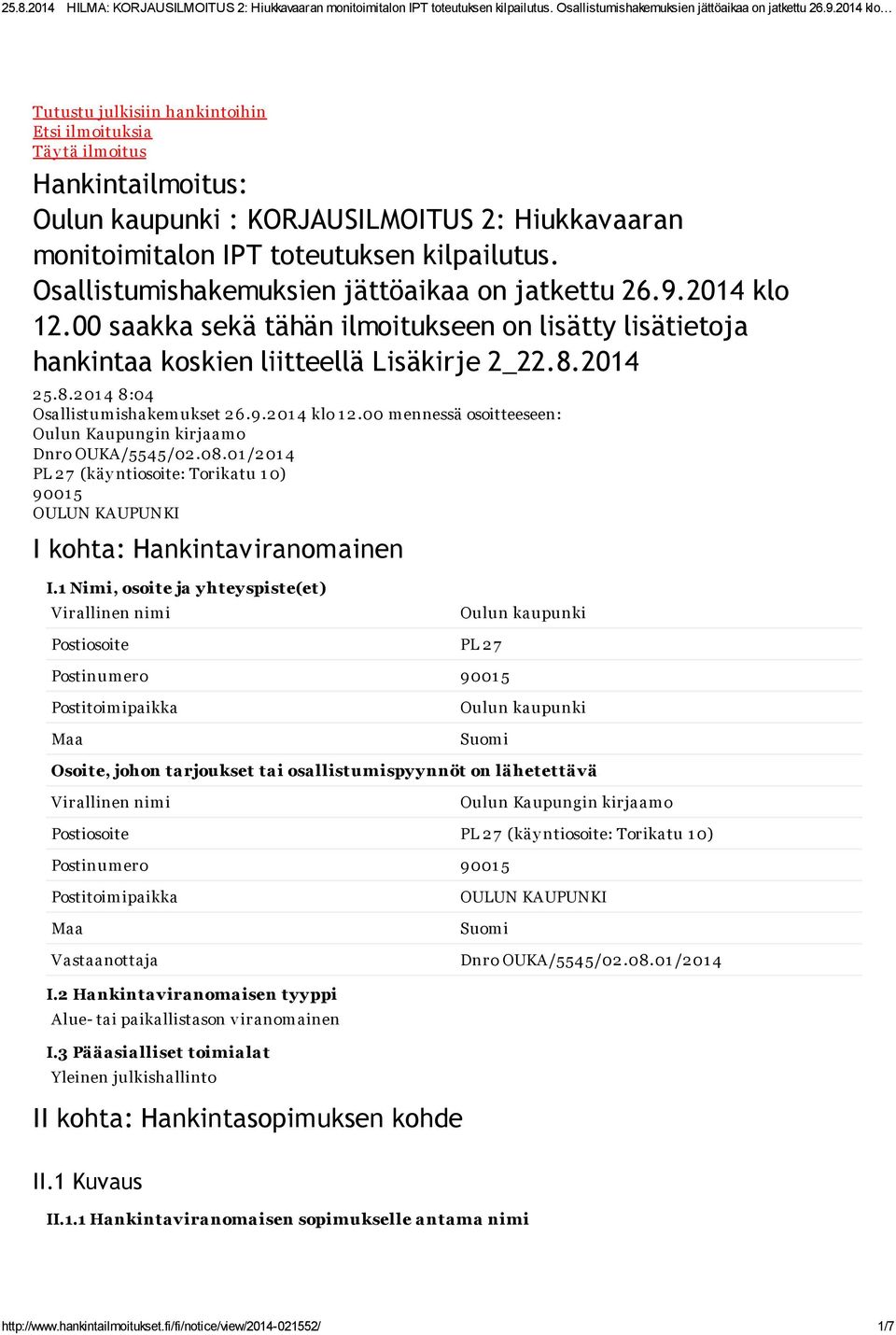 25.8.2014 HILMA: KORJAUSILMOITUS 2: Hiukkavaaran monitoimitalon IPT toteutuksen kilpailutus. Osallistumishakemuksien jättöaikaa on jatkettu 26.9.2014 klo…

Tutustu julkisiin hankintoihin
Etsi ilmoituksia
Täytä ilmoitus

Hankintailmoitus:
Oulun kaupunki : KORJAUSILMOITUS 2: Hiukkavaaran monitoimitalon IPT toteutuksen kilpailutus. Osallistumishakemuksien jättöaikaa on jatkettu 26.9.2014 klo 12.00 saakka sekä tähän ilmoitukseen on lisätty lisätietoja hankintaa koskien liitteellä Lisäkirje 2_22.8.2014

25.8.2014 8:04
Osallistumishakemukset 26.9.2014 klo 12.00 mennessä osoitteeseen:
Oulun Kaupungin kirjaamo
Dnro OUKA/5545/02.08.01/2014
PL 27 (käyntiosoite: Torikatu 10)
90015
OULUN KAUPUNKI

I kohta: Hankintaviranomainen

I.1 Nimi, osoite ja yhteyspiste(et)

| Virallinen nimi | Oulun kaupunki |
|---|---|
| Postiosoite | PL 27 |
| Postinumero | 90015 |
| Postitoimipaikka | Oulun kaupunki |
| Maa | Suomi |

Osoite, johon tarjoukset tai osallistumispyynnöt on lähetettävä

| Virallinen nimi | Oulun Kaupungin kirjaamo |
|---|---|
| Postiosoite | PL 27 (käyntiosoite: Torikatu 10) |
| Postinumero | 90015 |
| Postitoimipaikka | OULUN KAUPUNKI |
| Maa | Suomi |
| Vastaanottaja | Dnro OUKA/5545/02.08.01/2014 |

I.2 Hankintaviranomaisen tyyppi
Alue- tai paikallistason viranomainen

I.3 Pääasialliset toimialat
Yleinen julkishallinto

II kohta: Hankintasopimuksen kohde

II.1 Kuvaus

II.1.1 Hankintaviranomaisen sopimukselle antama nimi

http://www.hankintailmoitukset.fi/fi/notice/view/2014-021552/ 1/7